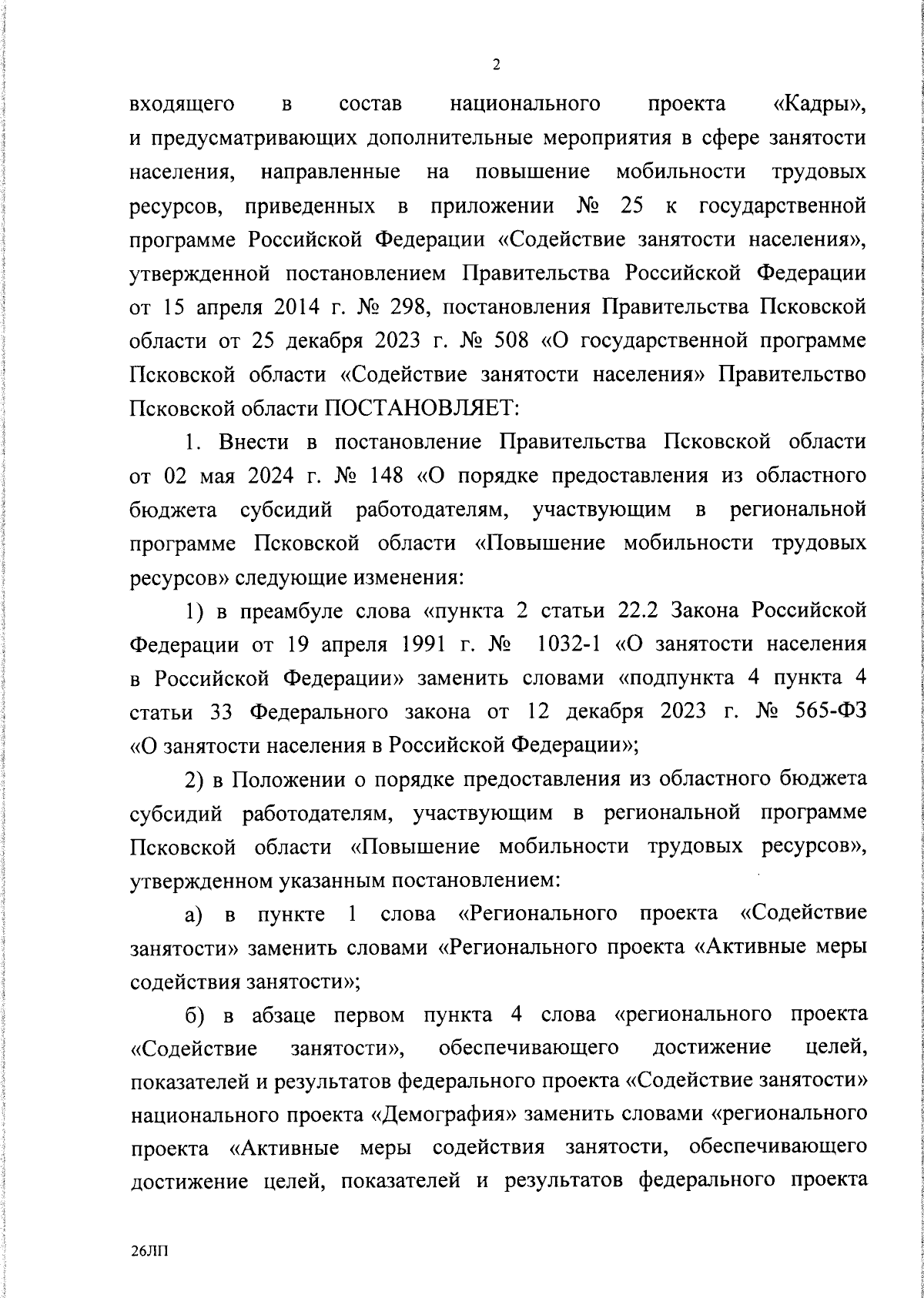 2

входящего в состав национального проекта «Кадры», и предусматривающих дополнительные мероприятия в сфере занятости населения, направленные на повышение мобильности трудовых ресурсов, приведенных в приложении № 25 к государственной программе Российской Федерации «Содействие занятости населения», утвержденной постановлением Правительства Российской Федерации от 15 апреля 2014 г. № 298, постановления Правительства Псковской области от 25 декабря 2023 г. № 508 «О государственной программе Псковской области «Содействие занятости населения» Правительство Псковской области ПОСТАНОВЛЯЕТ:

1. Внести в постановление Правительства Псковской области от 02 мая 2024 г. № 148 «О порядке предоставления из областного бюджета субсидий работодателям, участвующим в региональной программе Псковской области «Повышение мобильности трудовых ресурсов» следующие изменения:

1) в преамбуле слова «пункта 2 статьи 22.2 Закона Российской Федерации от 19 апреля 1991 г. № 1032-1 «О занятости населения в Российской Федерации» заменить словами «подпункта 4 пункта 4 статьи 33 Федерального закона от 12 декабря 2023 г. № 565-ФЗ «О занятости населения в Российской Федерации»;

2) в Положении о порядке предоставления из областного бюджета субсидий работодателям, участвующим в региональной программе Псковской области «Повышение мобильности трудовых ресурсов», утвержденном указанным постановлением:

а) в пункте 1 слова «Регионального проекта «Содействие занятости» заменить словами «Регионального проекта «Активные меры содействия занятости»;

б) в абзаце первом пункта 4 слова «регионального проекта «Содействие занятости», обеспечивающего достижение целей, показателей и результатов федерального проекта «Содействие занятости» национального проекта «Демография» заменить словами «регионального проекта «Активные меры содействия занятости, обеспечивающего достижение целей, показателей и результатов федерального проекта

26ЛП